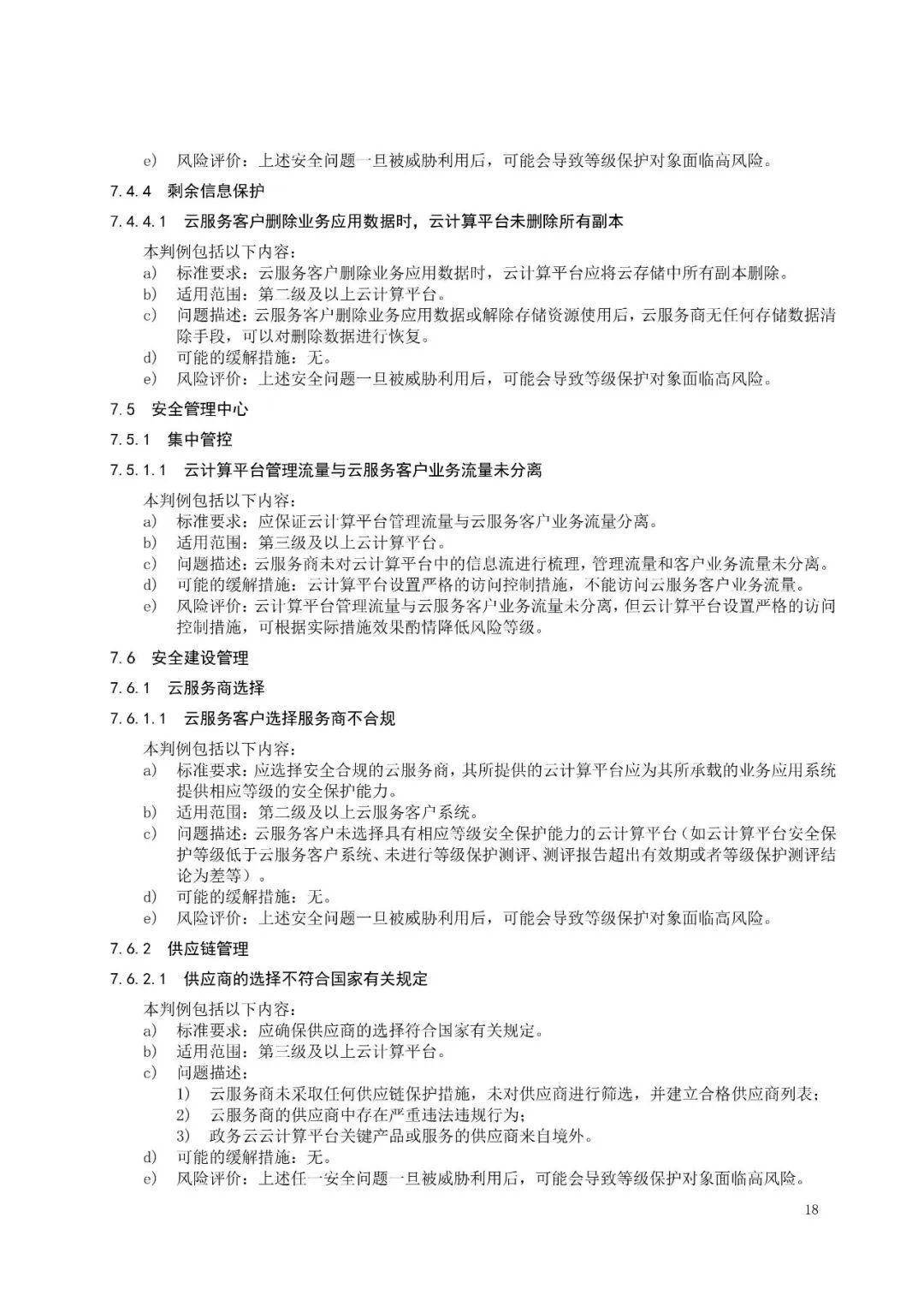 e) 风险评价：上述安全问题一旦被威胁利用后，可能会导致等级保护对象面临高风险。

7.4.4 剩余信息保护

7.4.4.1 云服务客户删除业务应用数据时，云计算平台未删除所有副本

本判例包括以下内容：
a) 标准要求：云服务客户删除业务应用数据时，云计算平台应将云存储中所有副本删除。
b) 适用范围：第二级及以上云计算平台。
c) 问题描述：云服务客户删除业务应用数据或解除存储资源使用后，云服务商无任何存储数据清除手段，可以对删除数据进行恢复。
d) 可能的缓解措施：无。
e) 风险评价：上述安全问题一旦被威胁利用后，可能会导致等级保护对象面临高风险。

7.5 安全管理中心

7.5.1 集中管控

7.5.1.1 云计算平台管理流量与云服务客户业务流量未分离

本判例包括以下内容：
a) 标准要求：应保证云计算平台管理流量与云服务客户业务流量分离。
b) 适用范围：第三级及以上云计算平台。
c) 问题描述：云服务商未对云计算平台中的信息流进行梳理，管理流量和客户业务流量未分离。
d) 可能的缓解措施：云计算平台设置严格的访问控制措施，不能访问云服务客户业务流量。
e) 风险评价：云计算平台管理流量与云服务客户业务流量未分离，但云计算平台设置严格的访问控制措施，可根据实际措施效果酌情降低风险等级。

7.6 安全建设管理

7.6.1 云服务商选择

7.6.1.1 云服务客户选择服务商不合规

本判例包括以下内容：
a) 标准要求：应选择安全合规的云服务商，其所提供的云计算平台应为其所承载的业务应用系统提供相应等级的安全保护能力。
b) 适用范围：第二级及以上云服务客户系统。
c) 问题描述：云服务客户未选择具有相应等级安全保护能力的云计算平台（如云计算平台安全保护等级低于云服务客户系统、未进行等级保护测评、测评报告超出有效期或者等级保护测评结论为差等）。
d) 可能的缓解措施：无。
e) 风险评价：上述安全问题一旦被威胁利用后，可能会导致等级保护对象面临高风险。

7.6.2 供应链管理

7.6.2.1 供应商的选择不符合国家有关规定

本判例包括以下内容：
a) 标准要求：应确保供应商的选择符合国家有关规定。
b) 适用范围：第三级及以上云计算平台。
c) 问题描述：
1) 云服务商未采取任何供应链保护措施，未对供应商进行筛选，并建立合格供应商列表；
2) 云服务商的供应商中存在严重违法违规行为；
3) 政务云云计算平台关键产品或服务的供应商来自境外。
d) 可能的缓解措施：无。
e) 风险评价：上述任一安全问题一旦被威胁利用后，可能会导致等级保护对象面临高风险。

18